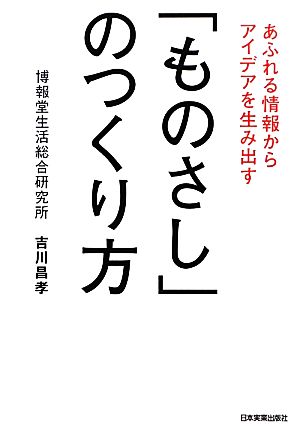 あふれる情報から
アイデアを生み出す

「ものさし」
のつくり方

博報堂生活総合研究所
吉川昌孝

日本実業出版社